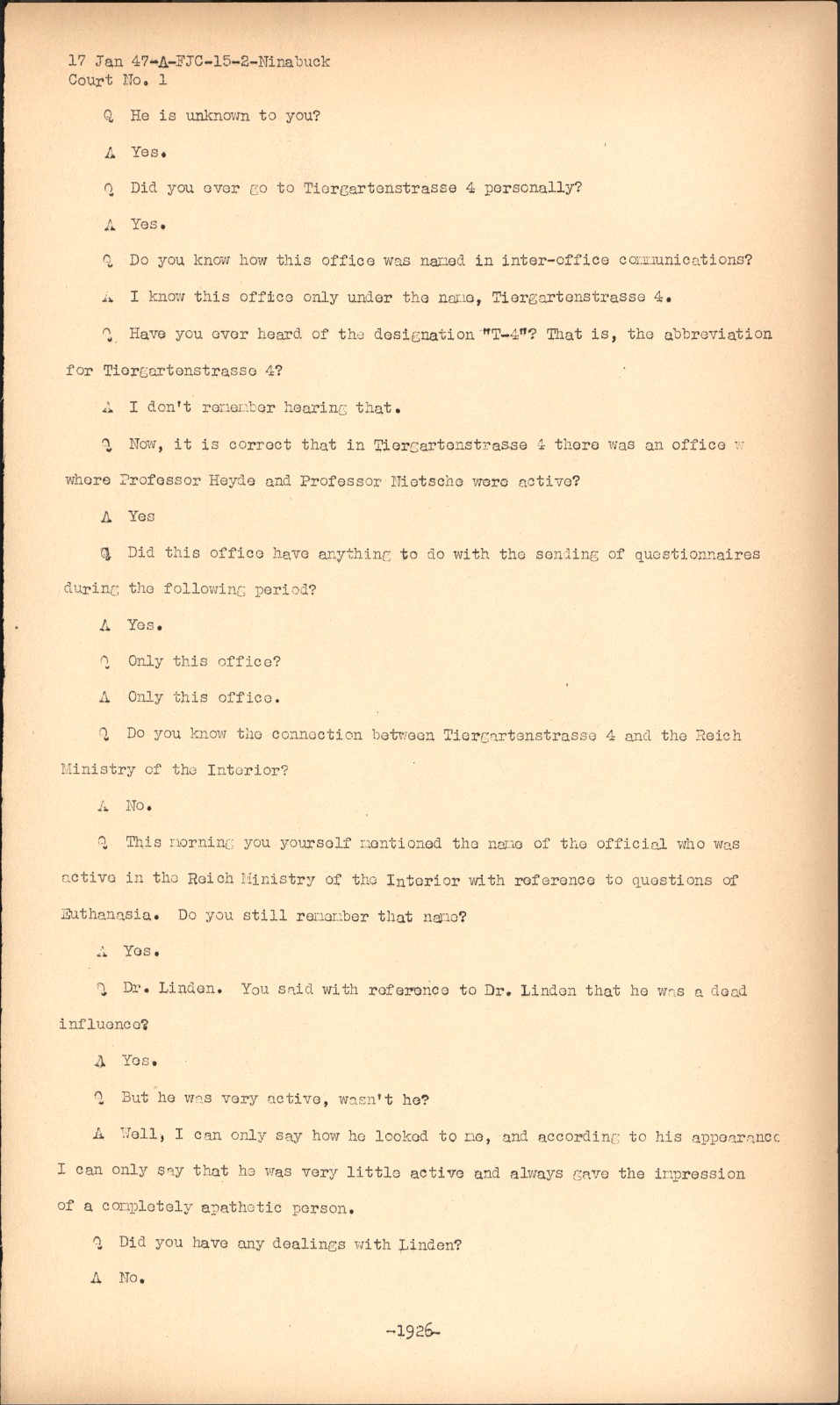 17 Jan 47-A-FJC-15-2-Ninabuck
Court No. 1

Q He is unknown to you?

A Yes.

Q Did you ever go to Tiergartenstrasse 4 personally?

A Yes.

Q Do you know how this office was named in inter-office communications?

A I know this office only under the name, Tiergartenstrasse 4.

Q Have you ever heard of the designation "T-4"? That is, the abbreviation for Tiergartenstrasse 4?

A I don't remember hearing that.

Q Now, it is correct that in Tiergartenstrasse 4 there was an office w where Professor Heyde and Professor Nietsche were active?

A Yes

Q Did this office have anything to do with the sending of questionnaires during the following period?

A Yes.

Q Only this office?

A Only this office.

Q Do you know the connection between Tiergartenstrasse 4 and the Reich Ministry of the Interior?

A No.

Q This morning you yourself mentioned the name of the official who was active in the Reich Ministry of the Interior with reference to questions of Euthanasia. Do you still remember that name?

A Yes.

Q Dr. Linden. You said with reference to Dr. Linden that he was a dead influence?

A Yes.

Q But he was very active, wasn't he?

A Well, I can only say how he looked to me, and according to his appearance I can only say that he was very little active and always gave the impression of a completely apathetic person.

Q Did you have any dealings with Linden?

A No.

-1926-